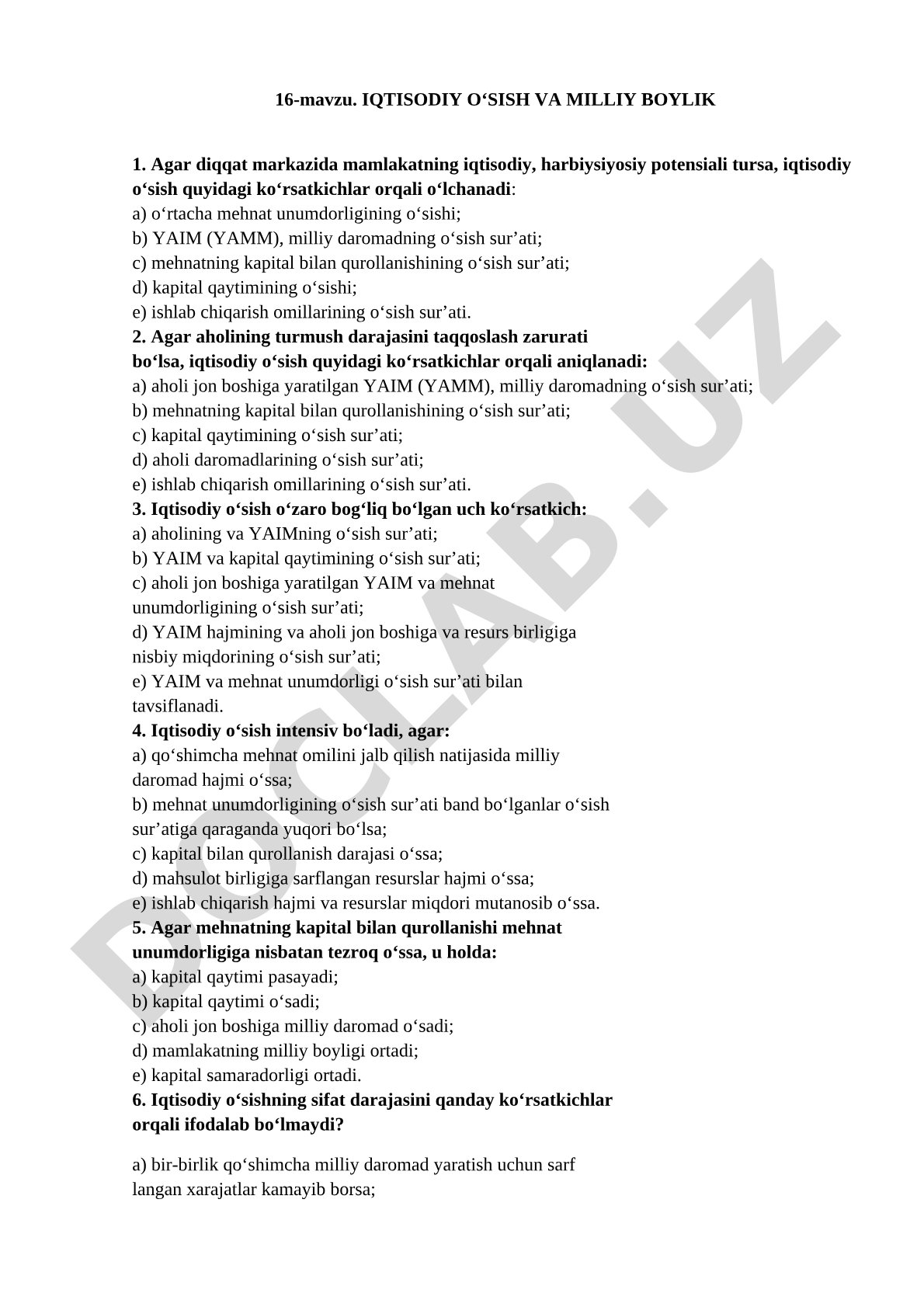 16-mavzu. IQTISODIY O‘SISH VA MILLIY BOYLIK

1. Agar diqqat markazida mamlakatning iqtisodiy, harbiysiyosiy potensiali tursa, iqtisodiy o‘sish quyidagi ko‘rsatkichlar orqali o‘lchanadi:
a) o‘rtacha mehnat unumdorligining o‘sishi;
b) YAIM (YAMM), milliy daromadning o‘sish sur’ati;
c) mehnatning kapital bilan qurollanishining o‘sish sur’ati;
d) kapital qaytimining o‘sishi;
e) ishlab chiqarish omillarining o‘sish sur’ati.
2. Agar aholining turmush darajasini taqqoslash zarurati bo‘lsa, iqtisodiy o‘sish quyidagi ko‘rsatkichlar orqali aniqlanadi:
a) aholi jon boshiga yaratilgan YAIM (YAMM), milliy daromadning o‘sish sur’ati;
b) mehnatning kapital bilan qurollanishining o‘sish sur’ati;
c) kapital qaytimining o‘sish sur’ati;
d) aholi daromadlarining o‘sish sur’ati;
e) ishlab chiqarish omillarining o‘sish sur’ati.
3. Iqtisodiy o‘sish o‘zaro bog‘liq bo‘lgan uch ko‘rsatkich:
a) aholining va YAIMning o‘sish sur’ati;
b) YAIM va kapital qaytimining o‘sish sur’ati;
c) aholi jon boshiga yaratilgan YAIM va mehnat unumdorligining o‘sish sur’ati;
d) YAIM hajmining va aholi jon boshiga va resurs birligiga nisbiy miqdorining o‘sish sur’ati;
e) YAIM va mehnat unumdorligi o‘sish sur’ati bilan tavsiflanadi.
4. Iqtisodiy o‘sish intensiv bo‘ladi, agar:
a) qo‘shimcha mehnat omilini jalb qilish natijasida milliy daromad hajmi o‘ssa;
b) mehnat unumdorligining o‘sish sur’ati band bo‘lganlar o‘sish sur’atiga qaraganda yuqori bo‘lsa;
c) kapital bilan qurollanish darajasi o‘ssa;
d) mahsulot birligiga sarflangan resurslar hajmi o‘ssa;
e) ishlab chiqarish hajmi va resurslar miqdori mutanosib o‘ssa.
5. Agar mehnatning kapital bilan qurollanishi mehnat unumdorligiga nisbatan tezroq o‘ssa, u holda:
a) kapital qaytimi pasayadi;
b) kapital qaytimi o‘sadi;
c) aholi jon boshiga milliy daromad o‘sadi;
d) mamlakatning milliy boyligi ortadi;
e) kapital samaradorligi ortadi.
6. Iqtisodiy o‘sishning sifat darajasini qanday ko‘rsatkichlar orqali ifodalab bo‘lmaydi?

a) bir-birlik qo‘shimcha milliy daromad yaratish uchun sarf langan xarajatlar kamayib borsa;

DOCLAB.UZ